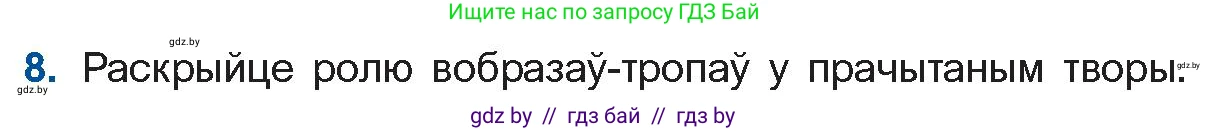 Ищите нас по запросу ГДЗ Бай

gdz.by

8. Раскрыйце ролю вобразаў-тропаў у прачытаным творы.

gdz.by

gdz.by

gdz by // гдз бай // гдз by